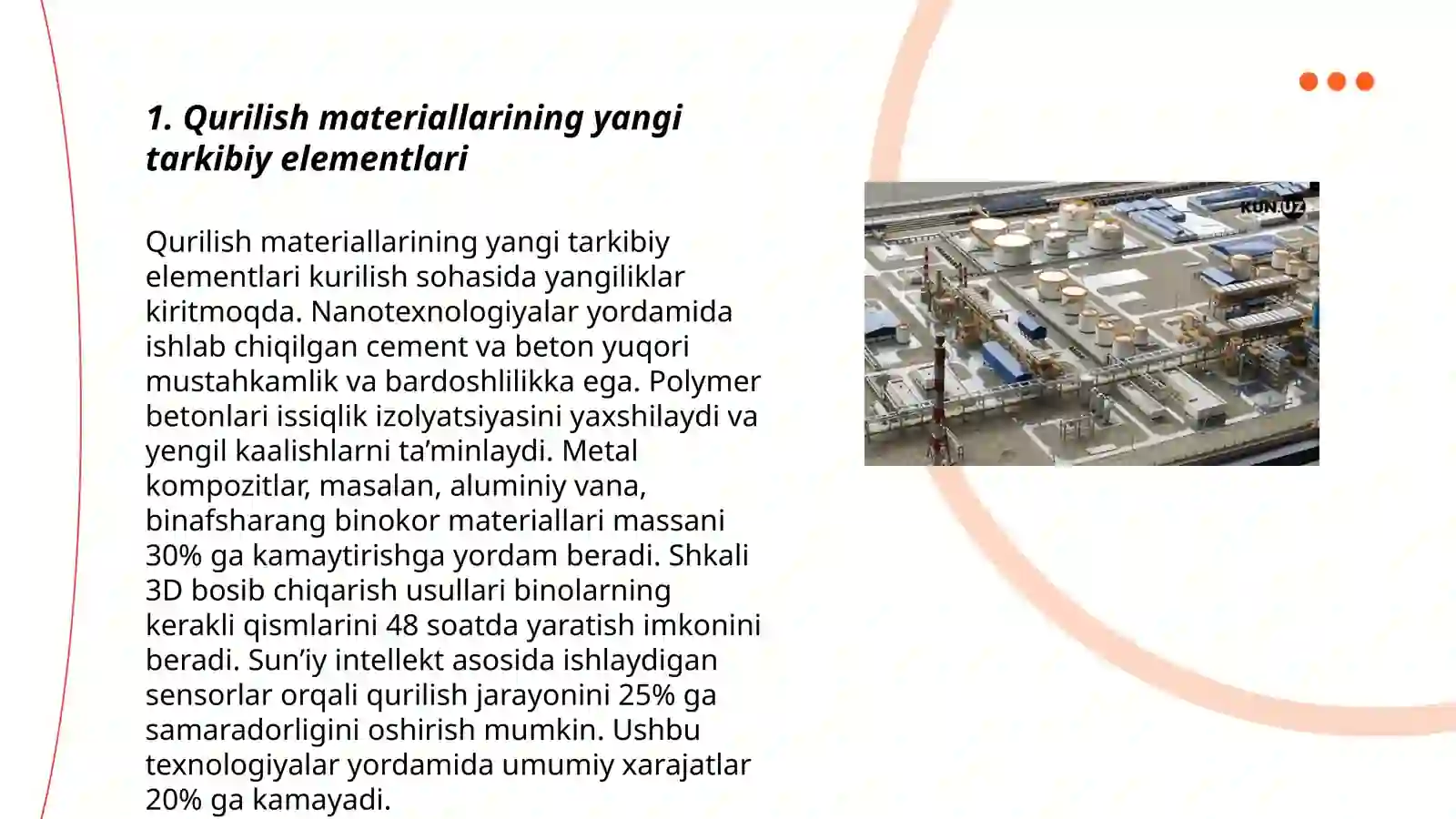 1. Qurilish materiallarining yangi tarkibiy elementlari

Qurilish materiallarining yangi tarkibiy elementlari kurilish sohasida yangiliklar kiritmoqda. Nanotexnologiyalar yordamida ishlab chiqilgan cement va beton yuqori mustahkamlik va bardoshlilikka ega. Polymer betonlari issiqlik izolyatsiyasini yaxshilaydi va yengil kaalishlarni ta’minlaydi. Metal kompozitlar, masalan, aluminiy vana, binafsharang binokor materiallari massani 30% ga kamaytirishga yordam beradi. Shkali 3D bosib chiqarish usullari binolarning kerakli qismlarini 48 soatda yaratish imkonini beradi. Sun’iy intellekt asosida ishlaydigan sensorlar orqali qurilish jarayonini 25% ga samaradorligini oshirish mumkin. Ushbu texnologiyalar yordamida umumiy xarajatlar 20% ga kamayadi.

KUN.UZ